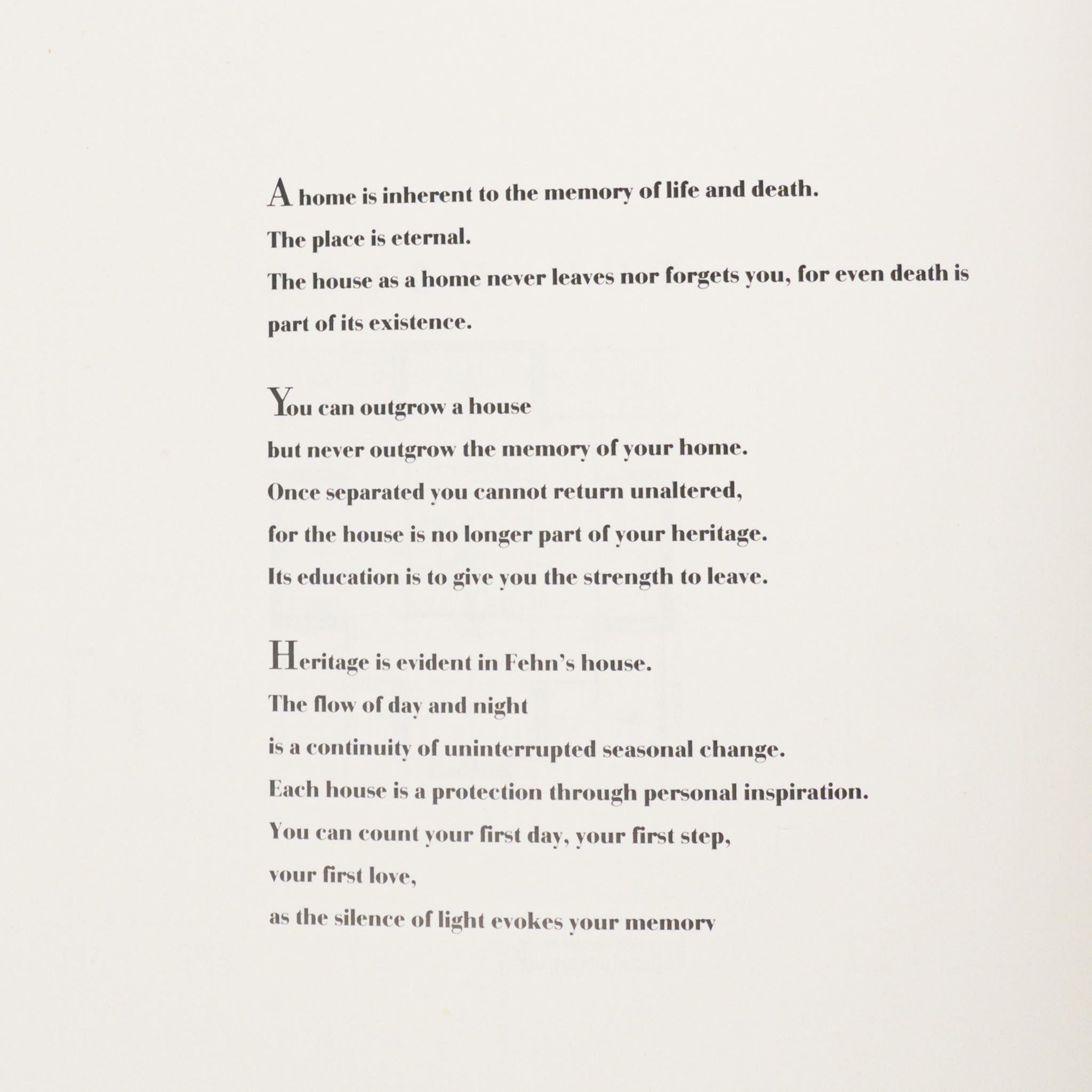 A home is inherent to the memory of life and death.
The place is eternal.
The house as a home never leaves nor forgets you, for even death is part of its existence.

You can outgrow a house
but never outgrow the memory of your home.
Once separated you cannot return unaltered,
for the house is no longer part of your heritage.
Its education is to give you the strength to leave.

Heritage is evident in Fehn's house.
The flow of day and night
is a continuity of uninterrupted seasonal change.
Each house is a protection through personal inspiration.
You can count your first day, your first step,
your first love,
as the silence of light evokes your memory